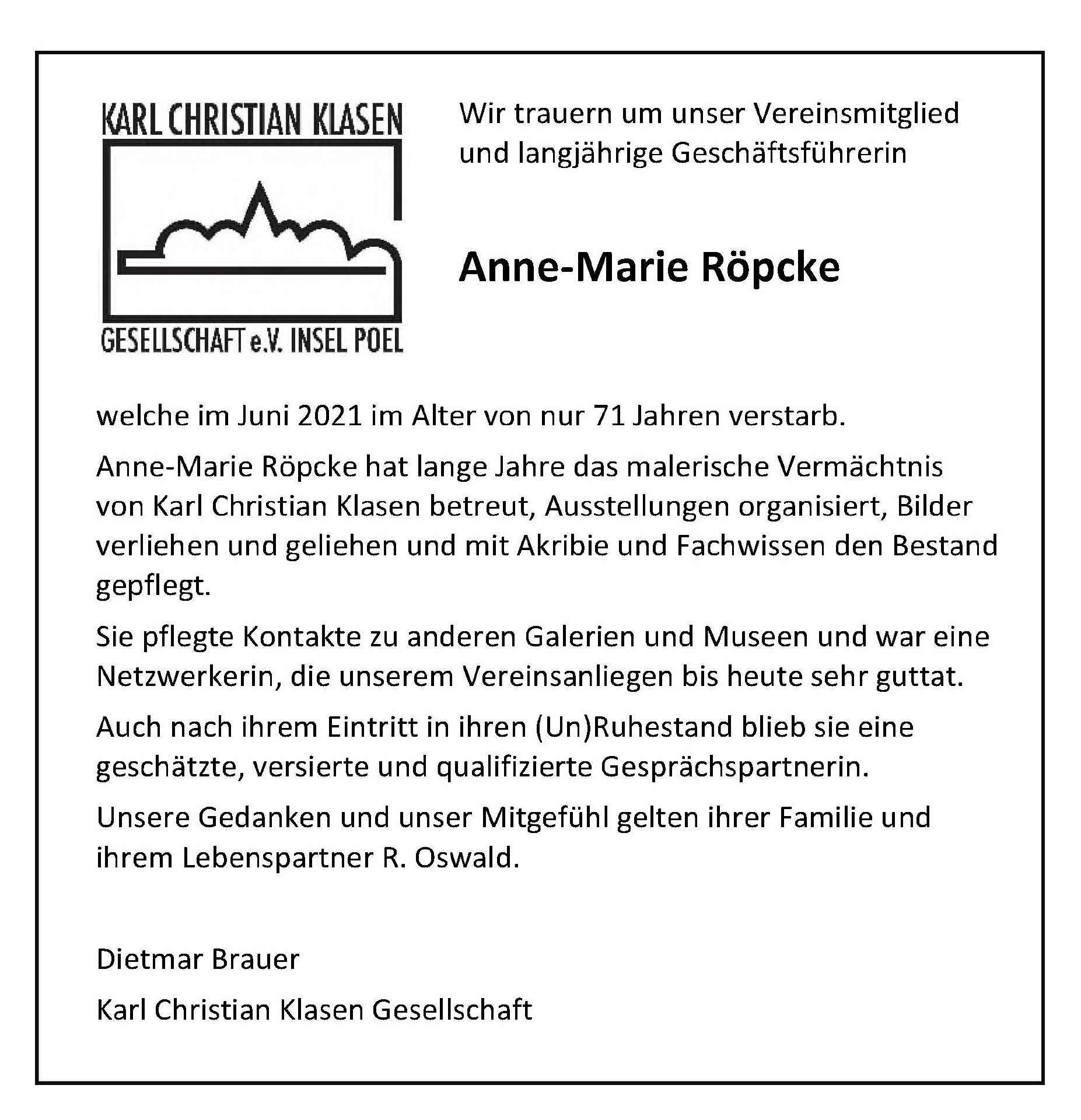 KARL CHRISTIAN KLASEN

GESELLSCHAFT e.V. INSEL POEL

Wir trauern um unser Vereinsmitglied und langjährige Geschäftsführerin

Anne-Marie Röpcke

welche im Juni 2021 im Alter von nur 71 Jahren verstarb.

Anne-Marie Röpcke hat lange Jahre das malerische Vermächtnis von Karl Christian Klasen betreut, Ausstellungen organisiert, Bilder verliehen und geliehen und mit Akribie und Fachwissen den Bestand gepflegt.

Sie pflegte Kontakte zu anderen Galerien und Museen und war eine Netzwerkerin, die unserem Vereinsanliegen bis heute sehr guttat.

Auch nach ihrem Eintritt in ihren (Un)Ruhestand blieb sie eine geschätzte, versierte und qualifizierte Gesprächspartnerin.

Unsere Gedanken und unser Mitgefühl gelten ihrer Familie und ihrem Lebenspartner R. Oswald.

Dietmar Brauer

Karl Christian Klasen Gesellschaft